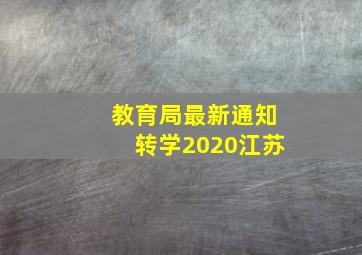 教育局最新通知
转学2020江苏